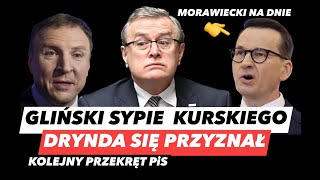 MORAWIECKI NA DNIE

GLIŃSKI SYPIE KURSKIEGO

DRYNDA SIĘ PRZYZNAŁ

KOLEJNY PRZEKRĘT PiS